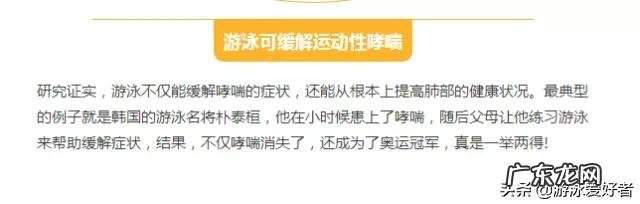 游泳可缓解运动性哮喘

研究证实，游泳不仅能缓解哮喘的症状，还能从根本上提高肺部的健康状况。最典型的例子就是韩国的游泳名将朴泰桓，他在小时候患上了哮喘，随后父母让他练习游泳来帮助缓解症状，结果，不仅哮喘消失了，还成为了奥运冠军，真是一举两得！

广东龙网
头条 @游泳爱好者